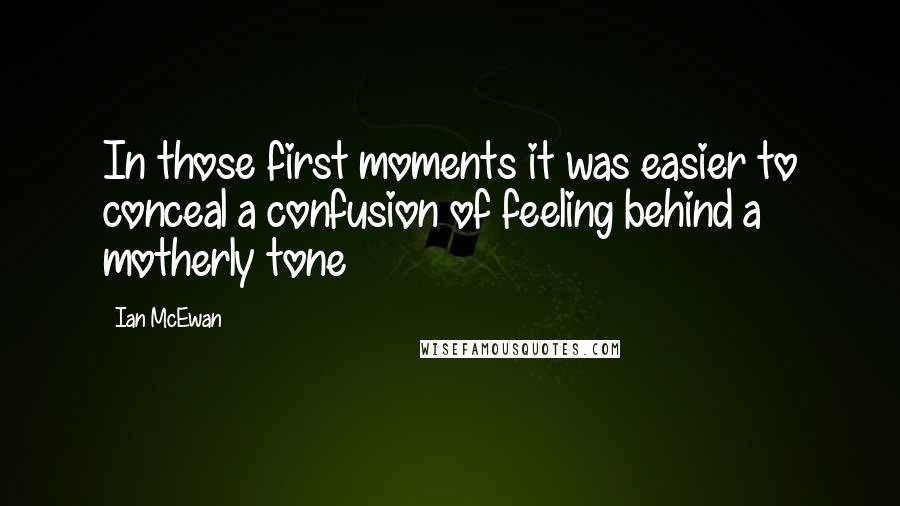 In those first moments it was easier to conceal a confusion of feeling behind a motherly tone

Ian McEwan

WISEFAMOUSQUOTES.COM